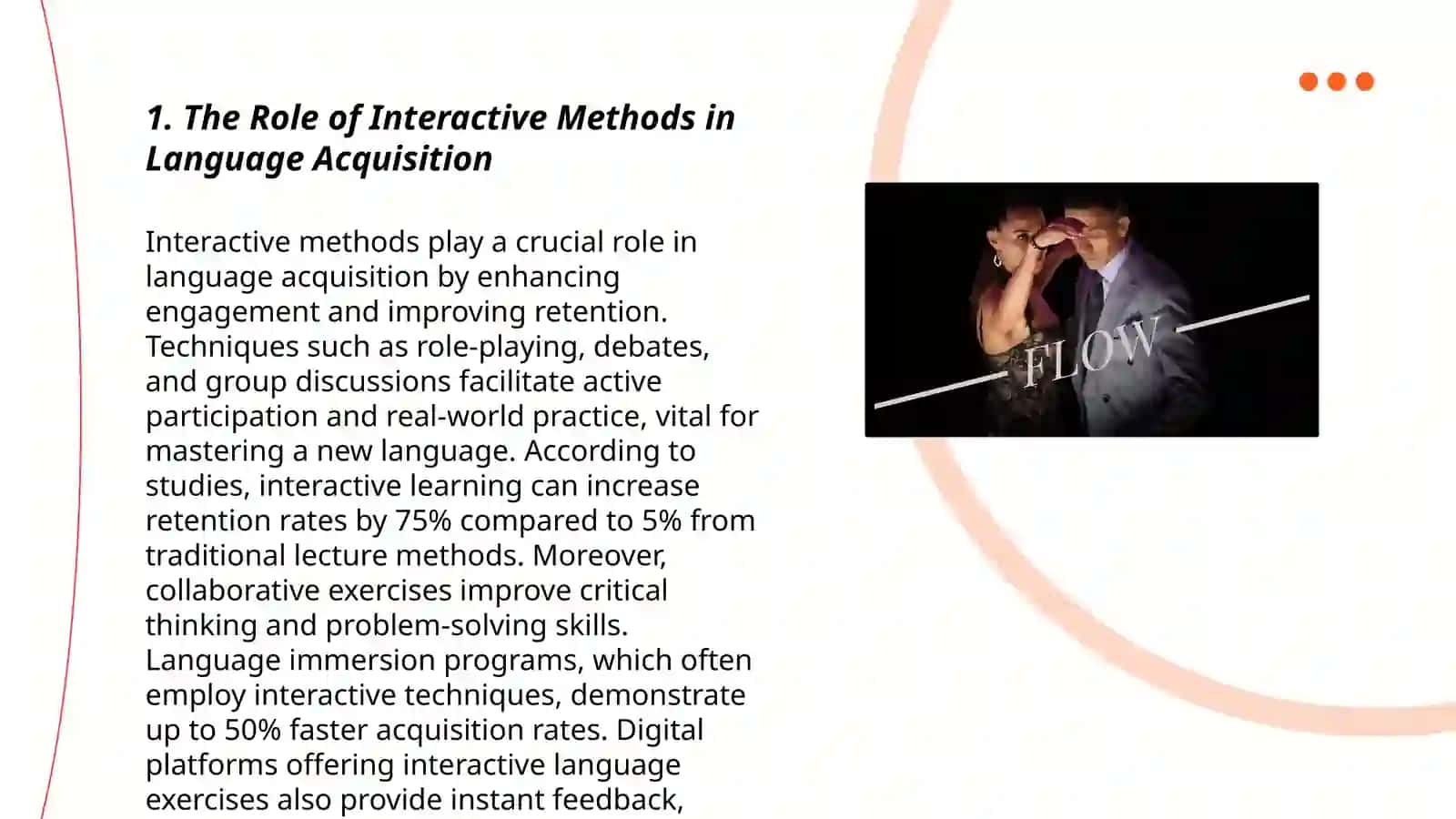 1. The Role of Interactive Methods in Language Acquisition

Interactive methods play a crucial role in language acquisition by enhancing engagement and improving retention. Techniques such as role-playing, debates, and group discussions facilitate active participation and real-world practice, vital for mastering a new language. According to studies, interactive learning can increase retention rates by 75% compared to 5% from traditional lecture methods. Moreover, collaborative exercises improve critical thinking and problem-solving skills. Language immersion programs, which often employ interactive techniques, demonstrate up to 50% faster acquisition rates. Digital platforms offering interactive language exercises also provide instant feedback,

FLOW